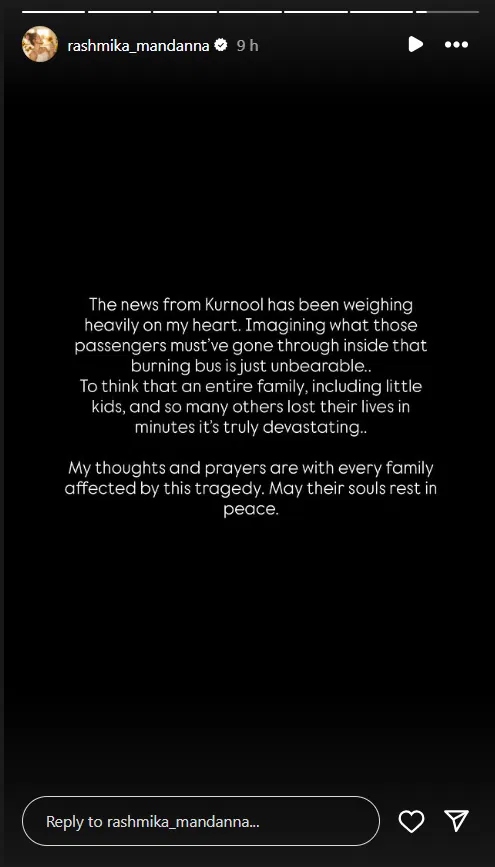 rashmika_mandanna 9 h

The news from Kurnool has been weighing heavily on my heart. Imagining what those passengers must've gone through inside that burning bus is just unbearable..
To think that an entire family, including little kids, and so many others lost their lives in minutes it's truly devastating..

My thoughts and prayers are with every family affected by this tragedy. May their souls rest in peace.

Reply to rashmika_mandanna...